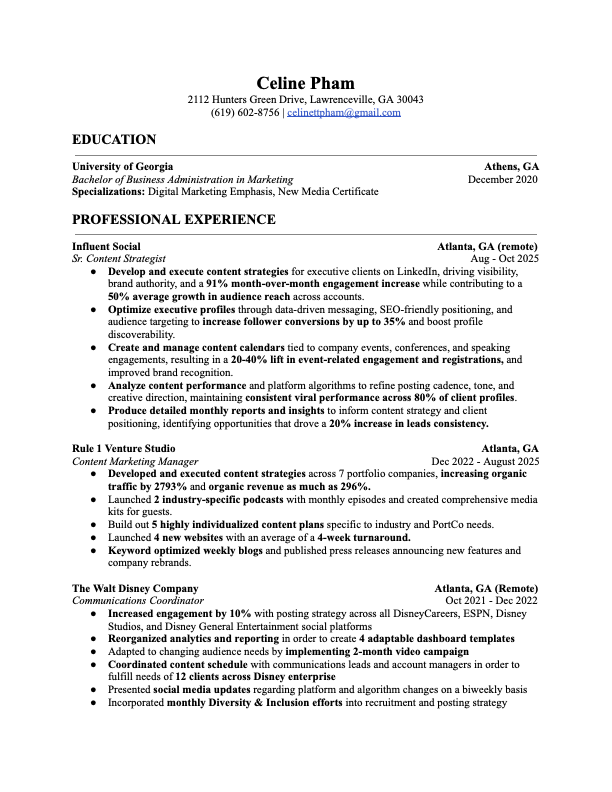 Celine Pham
2112 Hunters Green Drive, Lawrenceville, GA 30043
(619) 602-8756 | celinettpham@gmail.com

EDUCATION

University of Georgia
Athens, GA
Bachelor of Business Administration in Marketing
December 2020
Specializations: Digital Marketing Emphasis, New Media Certificate

PROFESSIONAL EXPERIENCE

Influent Social
Atlanta, GA (remote)
Sr. Content Strategist
Aug - Oct 2025

● Develop and execute content strategies for executive clients on LinkedIn, driving visibility, brand authority, and a 91% month-over-month engagement increase while contributing to a 50% average growth in audience reach across accounts.
● Optimize executive profiles through data-driven messaging, SEO-friendly positioning, and audience targeting to increase follower conversions by up to 35% and boost profile discoverability.
● Create and manage content calendars tied to company events, conferences, and speaking engagements, resulting in a 20-40% lift in event-related engagement and registrations, and improved brand recognition.
● Analyze content performance and platform algorithms to refine posting cadence, tone, and creative direction, maintaining consistent viral performance across 80% of client profiles.
● Produce detailed monthly reports and insights to inform content strategy and client positioning, identifying opportunities that drove a 20% increase in leads consistency.

Rule 1 Venture Studio
Atlanta, GA
Content Marketing Manager
Dec 2022 - August 2025

● Developed and executed content strategies across 7 portfolio companies, increasing organic traffic by 2793% and organic revenue as much as 296%.
● Launched 2 industry-specific podcasts with monthly episodes and created comprehensive media kits for guests.
● Build out 5 highly individualized content plans specific to industry and PortCo needs.
● Launched 4 new websites with an average of a 4-week turnaround.
● Keyword optimized weekly blogs and published press releases announcing new features and company rebrands.

The Walt Disney Company
Atlanta, GA (Remote)
Communications Coordinator
Oct 2021 - Dec 2022

● Increased engagement by 10% with posting strategy across all DisneyCareers, ESPN, Disney Studios, and Disney General Entertainment social platforms
● Reorganized analytics and reporting in order to create 4 adaptable dashboard templates
● Adapted to changing audience needs by implementing 2-month video campaign
● Coordinated content schedule with communications leads and account managers in order to fulfill needs of 12 clients across Disney enterprise
● Presented social media updates regarding platform and algorithm changes on a biweekly basis
● Incorporated monthly Diversity & Inclusion efforts into recruitment and posting strategy